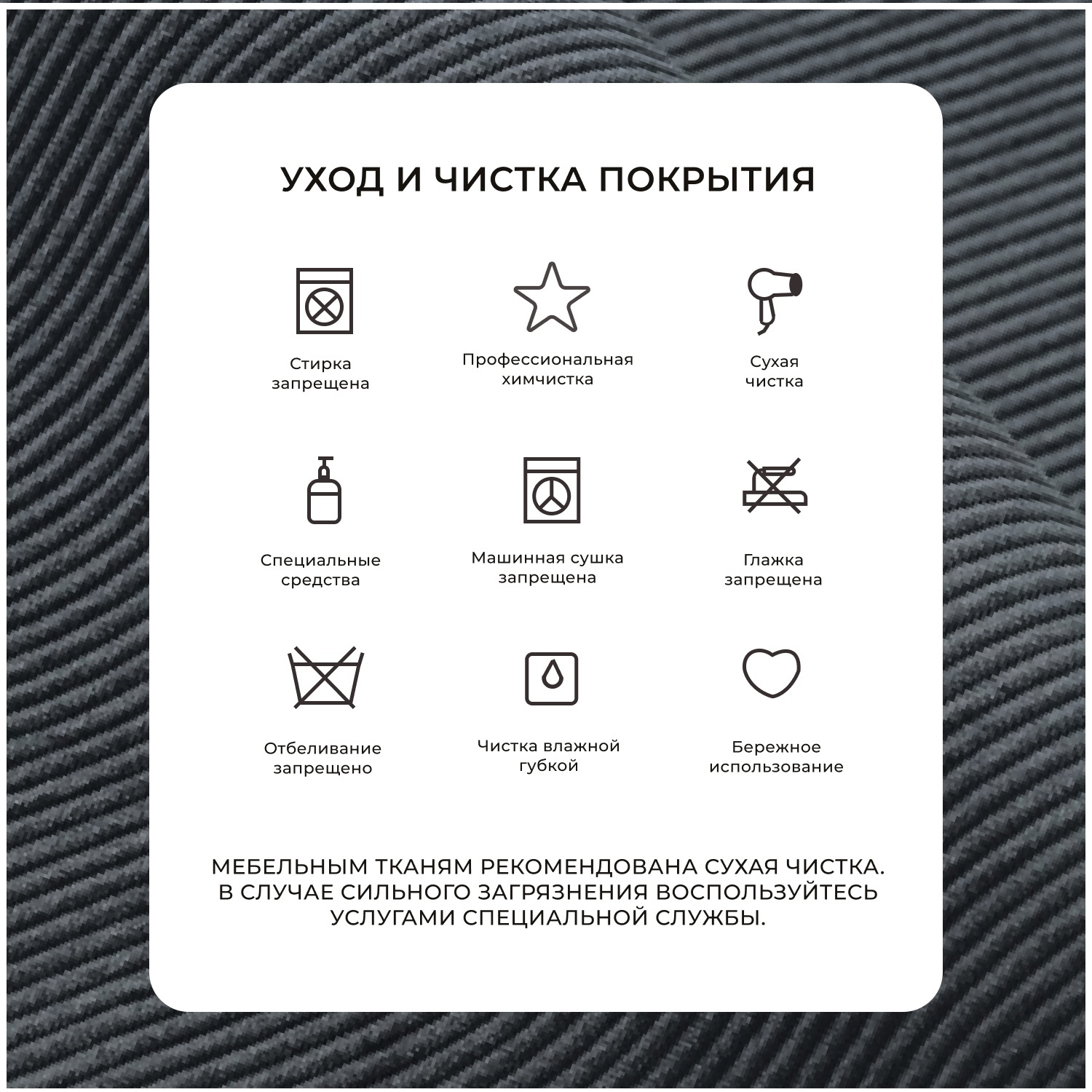 УХОД И ЧИСТКА ПОКРЫТИЯ

Стирка запрещена

Профессиональная химчистка

Сухая чистка

Специальные средства

Машинная сушка запрещена

Глажка запрещена

Отбеливание запрещено

Чистка влажной губкой

Бережное использование

МЕБЕЛЬНЫМ ТКАНЯМ РЕКОМЕНДОВАНА СУХАЯ ЧИСТКА. В СЛУЧАЕ СИЛЬНОГО ЗАГРЯЗНЕНИЯ ВОСПОЛЬЗУЙТЕСЬ УСЛУГАМИ СПЕЦИАЛЬНОЙ СЛУЖБЫ.